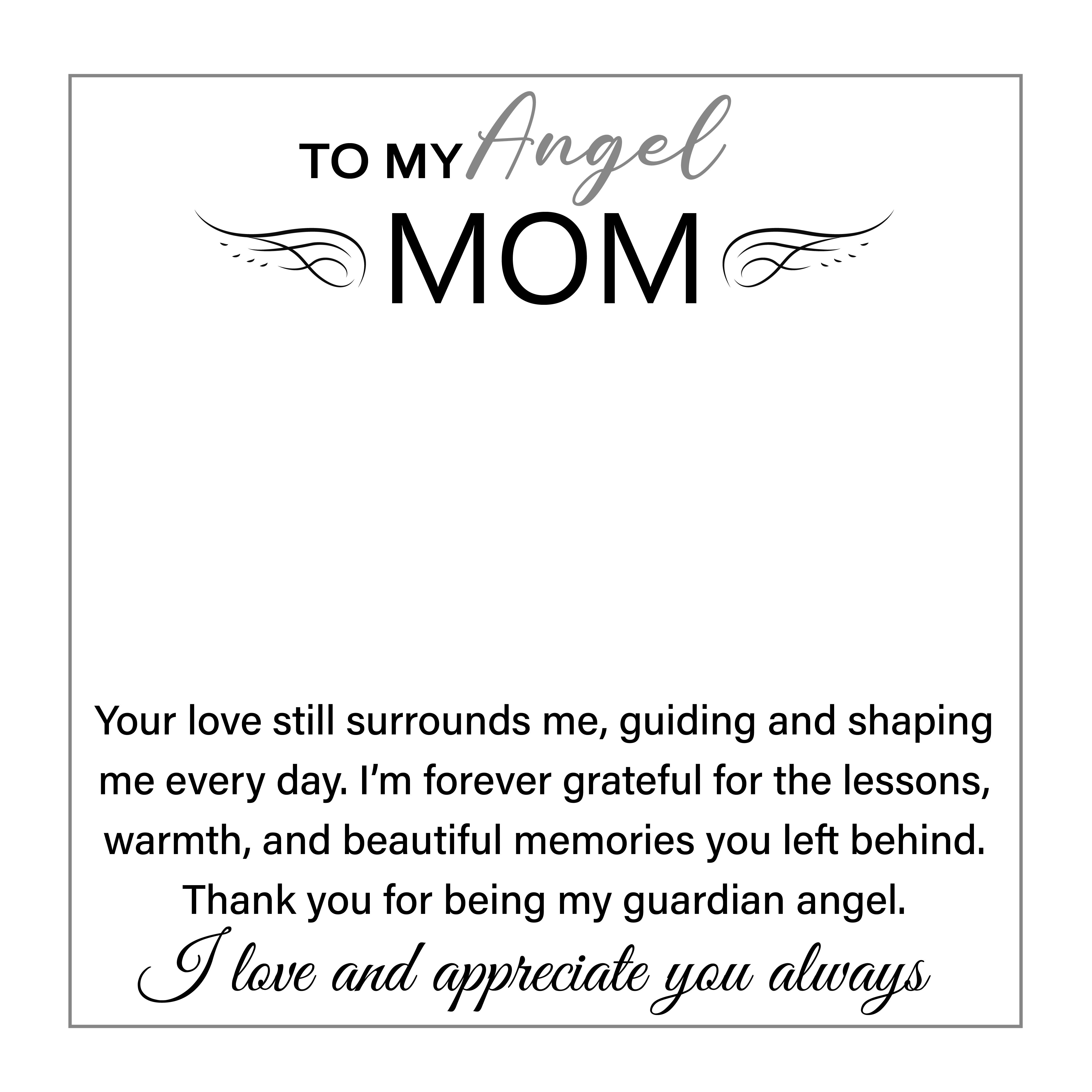 TO MY Angel
MOM

Your love still surrounds me, guiding and shaping me every day. I'm forever grateful for the lessons, warmth, and beautiful memories you left behind. Thank you for being my guardian angel.

I love and appreciate you always